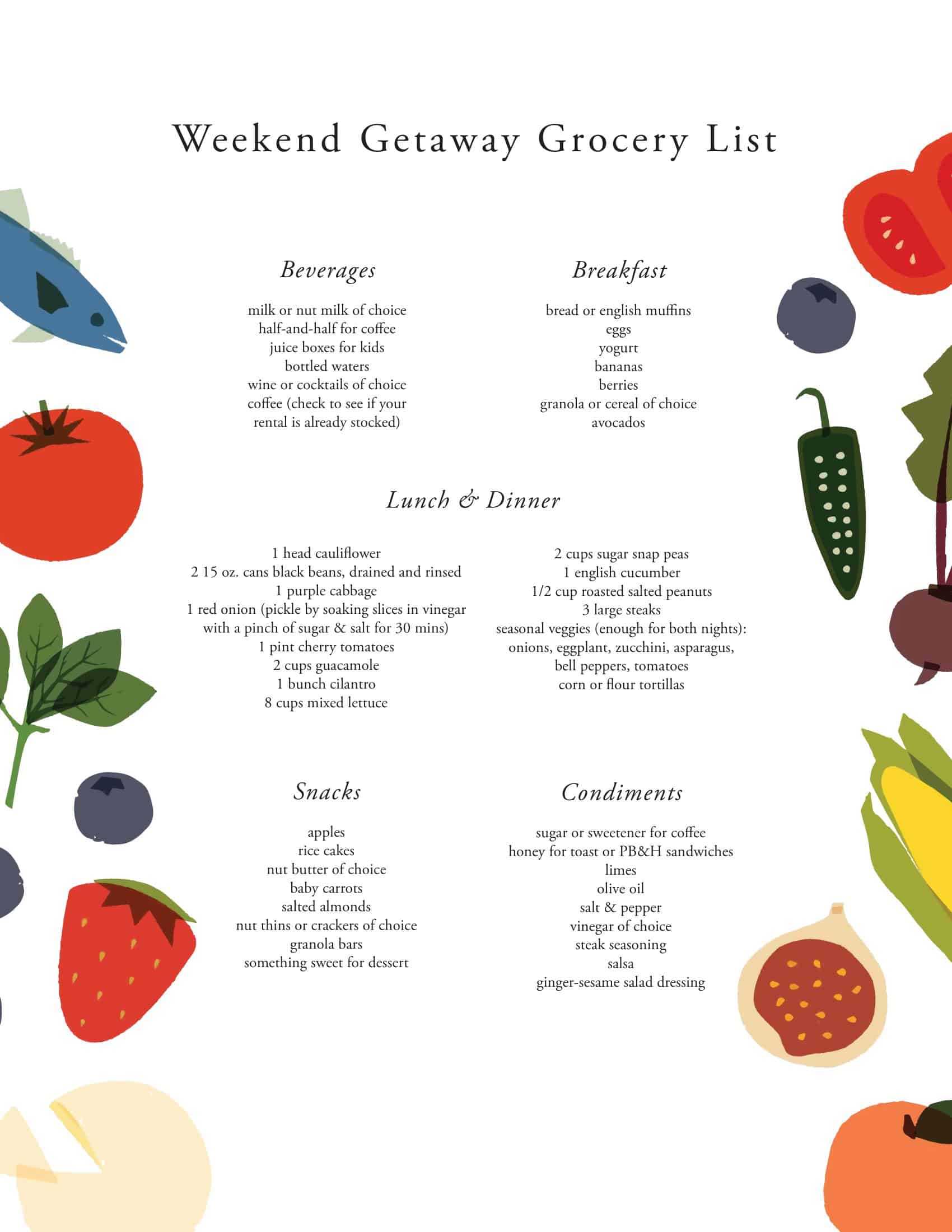 Weekend Getaway Grocery List

Beverages

milk or nut milk of choice
half-and-half for coffee
juice boxes for kids
bottled waters
wine or cocktails of choice
coffee (check to see if your rental is already stocked)

Breakfast

bread or english muffins
eggs
yogurt
bananas
berries
granola or cereal of choice
avocados

Lunch & Dinner

1 head cauliflower
2 15 oz. cans black beans, drained and rinsed
1 purple cabbage
1 red onion (pickle by soaking slices in vinegar with a pinch of sugar & salt for 30 mins)
1 pint cherry tomatoes
2 cups guacamole
1 bunch cilantro
8 cups mixed lettuce

2 cups sugar snap peas
1 english cucumber
1/2 cup roasted salted peanuts
3 large steaks
seasonal veggies (enough for both nights): onions, eggplant, zucchini, asparagus, bell peppers, tomatoes
corn or flour tortillas

Snacks

apples
rice cakes
nut butter of choice
baby carrots
salted almonds
nut thins or crackers of choice
granola bars
something sweet for dessert

Condiments

sugar or sweetener for coffee
honey for toast or PB&H sandwiches
limes
olive oil
salt & pepper
vinegar of choice
steak seasoning
salsa
ginger-sesame salad dressing